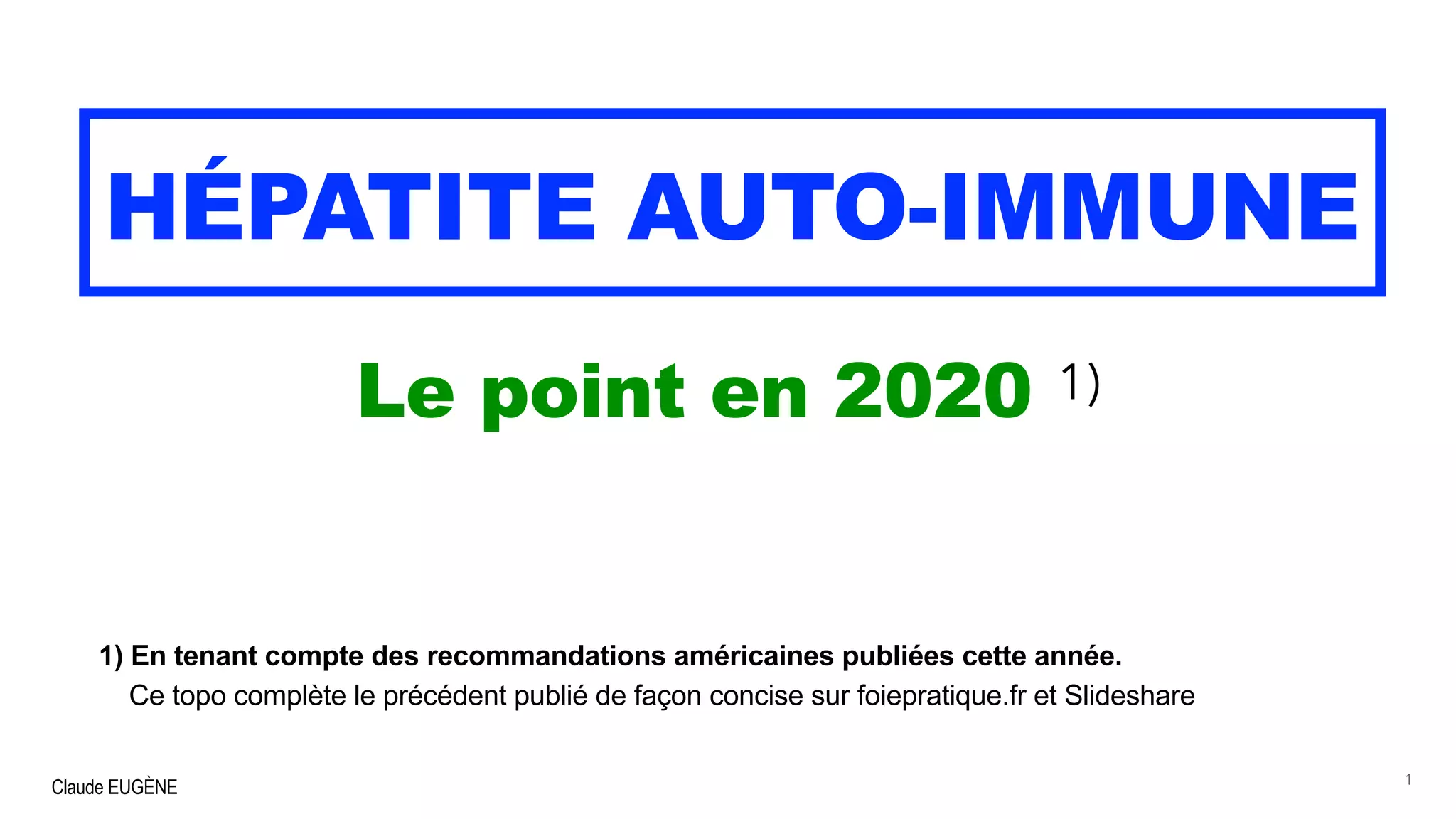 HÉPATITE AUTO-IMMUNE

Le point en 2020 $^{1)}$

1) En tenant compte des recommandations américaines publiées cette année. Ce topo complète le précédent publié de façon concise sur foiepratique.fr et Slideshare

Claude EUGÈNE

1